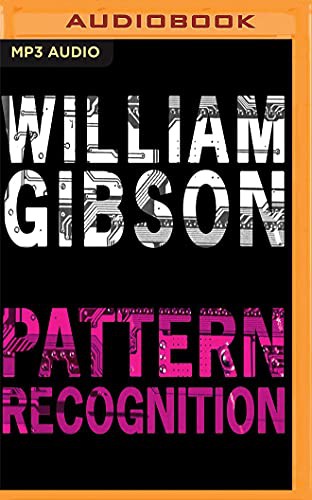 AUDIOBOOK

MP3 AUDIO

WILLIAM GIBSON

PATTERN RECOGNITION